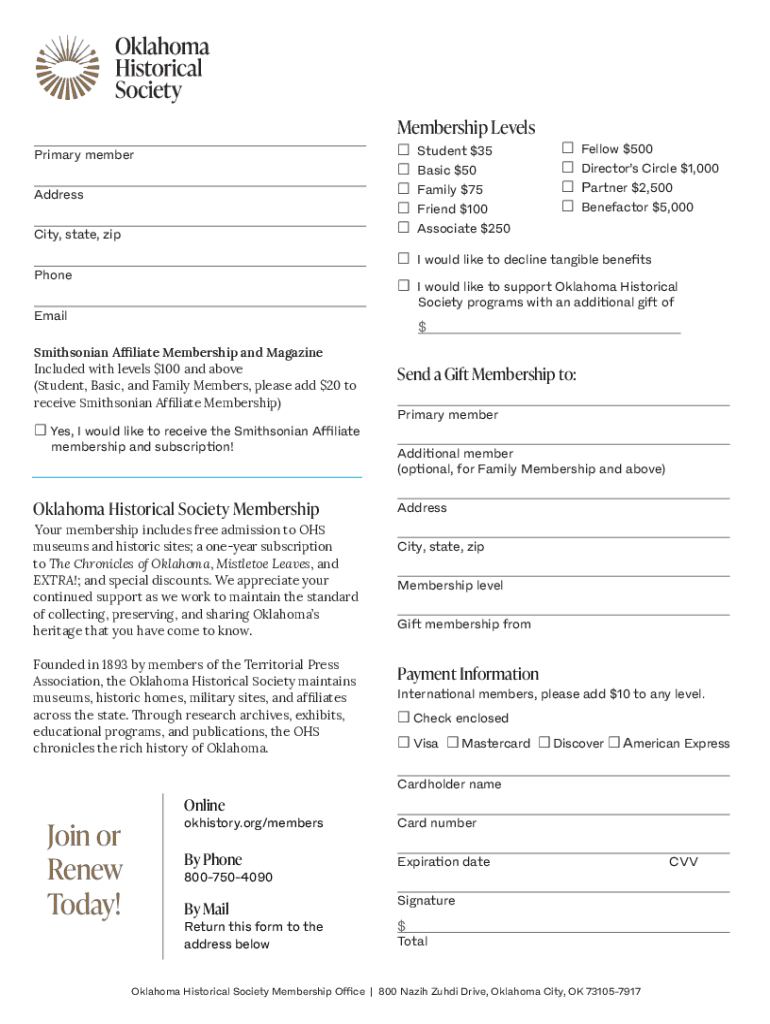 Oklahoma Historical Society

Primary member

Address

City, state, zip

Phone

Email

Smithsonian Affiliate Membership and Magazine
Included with levels $100 and above
(Student, Basic, and Family Members, please add $20 to receive Smithsonian Affiliate Membership)

☐ Yes, I would like to receive the Smithsonian Affiliate membership and subscription!

Oklahoma Historical Society Membership
Your membership includes free admission to OHS museums and historic sites; a one-year subscription to The Chronicles of Oklahoma, Mistletoe Leaves, and EXTRA!; and special discounts. We appreciate your continued support as we work to maintain the standard of collecting, preserving, and sharing Oklahoma's heritage that you have come to know.

Founded in 1893 by members of the Territorial Press Association, the Oklahoma Historical Society maintains museums, historic homes, military sites, and affiliates across the state. Through research archives, exhibits, educational programs, and publications, the OHS chronicles the rich history of Oklahoma.

Join or Renew Today!

Online
okhistory.org/members

By Phone
800-750-4090

By Mail
Return this form to the address below

Membership Levels
☐ Student $35
☐ Basic $50
☐ Family $75
☐ Friend $100
☐ Associate $250
☐ Fellow $500
☐ Director's Circle $1,000
☐ Partner $2,500
☐ Benefactor $5,000

☐ I would like to decline tangible benefits

☐ I would like to support Oklahoma Historical Society programs with an additional gift of
$

Send a Gift Membership to:
Primary member

Additional member
(optional, for Family Membership and above)

Address

City, state, zip

Membership level

Gift membership from

Payment Information
International members, please add $10 to any level.
☐ Check enclosed
☐ Visa ☐ Mastercard ☐ Discover ☐ American Express

Cardholder name

Card number

Expiration date CVV

Signature

$
Total

Oklahoma Historical Society Membership Office | 800 Nazih Zuhdi Drive, Oklahoma City, OK 73105-7917